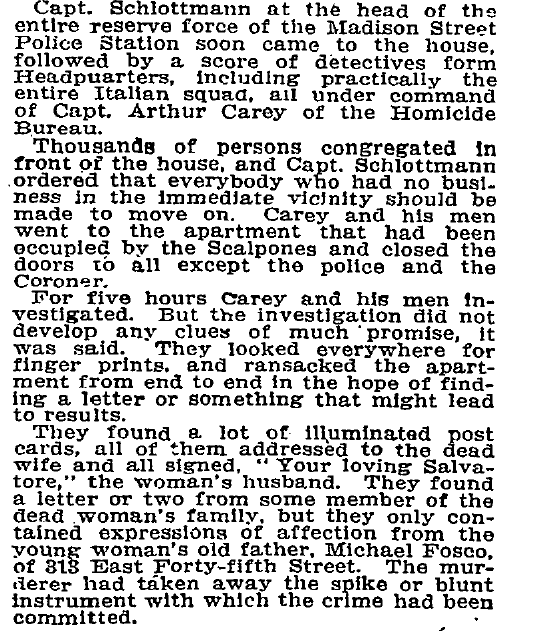 Capt. Schlottmann at the head of the entire reserve force of the Madison Street Police Station soon came to the house, followed by a score of detectives form Headpuarters, including practically the entire Italian squad, all under command of Capt. Arthur Carey of the Homicide Bureau.

Thousands of persons congregated in front of the house, and Capt. Schlottmann ordered that everybody who had no business in the immediate vicinity should be made to move on. Carey and his men went to the apartment that had been occupied by the Scalpones and closed the doors to all except the police and the Coroner.

For five hours Carey and his men investigated. But the investigation did not develop any clues of much promise, it was said. They looked everywhere for finger prints, and ransacked the apartment from end to end in the hope of finding a letter or something that might lead to results.

They found a lot of illuminated post cards, all of them addressed to the dead wife and all signed, "Your loving Salvatore," the woman's husband. They found a letter or two from some member of the dead woman's family, but they only contained expressions of affection from the young woman's old father, Michael Fosco, of 313 East Forty-fifth Street. The murderer had taken away the spike or blunt instrument with which the crime had been committed.